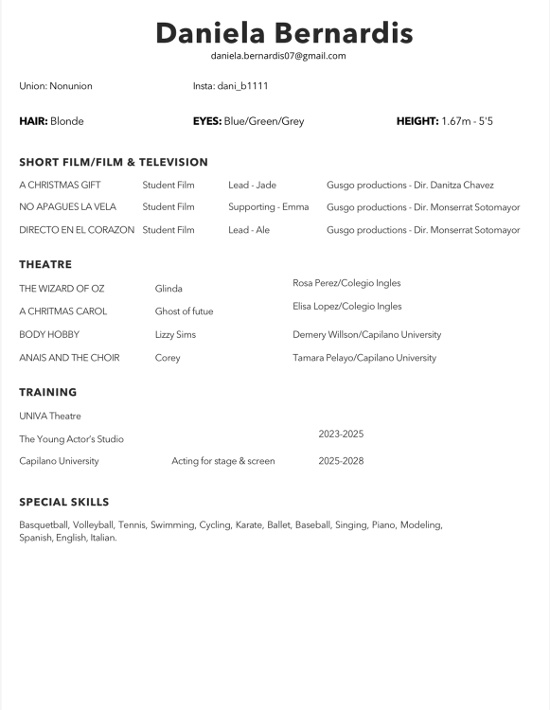 Daniela Bernardis
daniela.bernardis07@gmail.com

Union: Nonunion Insta: dani_b1111

HAIR: Blonde EYES: Blue/Green/Grey HEIGHT: 1.67m - 5'5

SHORT FILM/FILM & TELEVISION

A CHRISTMAS GIFT Student Film Lead - Jade Gusgo productions - Dir. Danitza Chavez

NO APAGUES LA VELA Student Film Supporting - Emma Gusgo productions - Dir. Monserrat Sotomayor

DIRECTO EN EL CORAZON Student Film Lead - Ale Gusgo productions - Dir. Monserrat Sotomayor

THEATRE

THE WIZARD OF OZ Glinda Rosa Perez/Colegio Ingles

A CHRITMAS CAROL Ghost of futue Elisa Lopez/Colegio Ingles

BODY HOBBY Lizzy Sims Demery Willson/Capilano University

ANAIS AND THE CHOIR Corey Tamara Pelayo/Capilano University

TRAINING

UNIVA Theatre

The Young Actor's Studio 2023-2025

Capilano University Acting for stage & screen 2025-2028

SPECIAL SKILLS

Basquetball, Volleyball, Tennis, Swimming, Cycling, Karate, Ballet, Baseball, Singing, Piano, Modeling, Spanish, English, Italian.